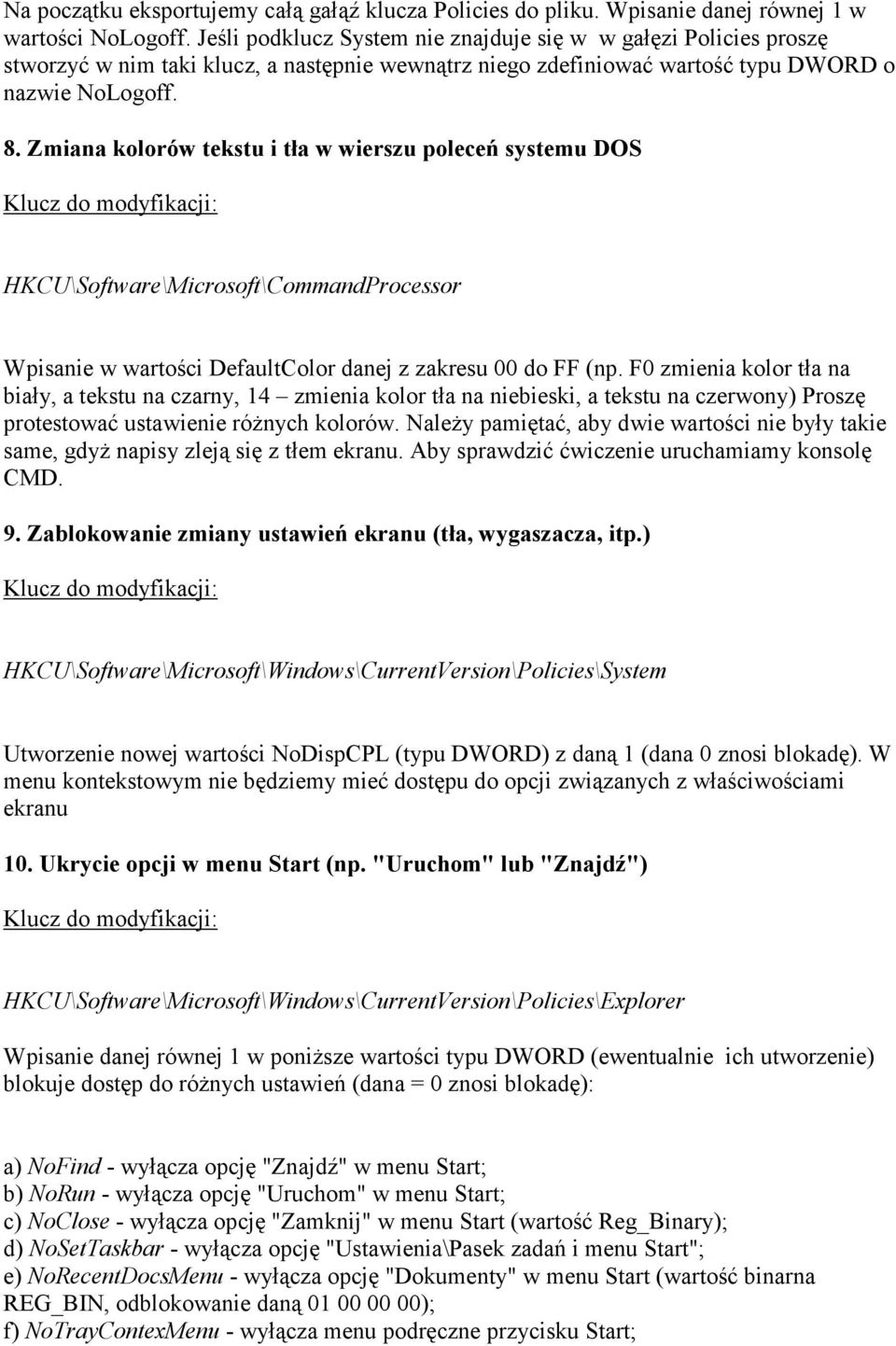 Na początku eksportujemy całą gałąź klucza Policies do pliku. Wpisanie danej równej 1 w wartości NoLogoff. Jeśli podklucz System nie znajduje się w w gałęzi Policies proszę stworzyć w nim taki klucz, a następnie wewnątrz niego zdefiniować wartość typu DWORD o nazwie NoLogoff.

8. Zmiana kolorów tekstu i tła w wierszu poleceń systemu DOS

Klucz do modyfikacji:

HKCU\Software\Microsoft\CommandProcessor

Wpisanie w wartości DefaultColor danej z zakresu 00 do FF (np. F0 zmienia kolor tła na biały, a tekstu na czarny, 14 – zmienia kolor tła na niebieski, a tekstu na czerwony) Proszę protestować ustawienie różnych kolorów. Należy pamiętać, aby dwie wartości nie były takie same, gdyż napisy zleją się z tłem ekranu. Aby sprawdzić ćwiczenie uruchamiamy konsolę CMD.

9. Zablokowanie zmiany ustawień ekranu (tła, wygaszacza, itp.)

Klucz do modyfikacji:

HKCU\Software\Microsoft\Windows\CurrentVersion\Policies\System

Utworzenie nowej wartości NoDispCPL (typu DWORD) z daną 1 (dana 0 znosi blokadę). W menu kontekstowym nie będziemy mieć dostępu do opcji związanych z właściwościami ekranu

10. Ukrycie opcji w menu Start (np. "Uruchom" lub "Znajdź")

Klucz do modyfikacji:

HKCU\Software\Microsoft\Windows\CurrentVersion\Policies\Explorer

Wpisanie danej równej 1 w poniższe wartości typu DWORD (ewentualnie ich utworzenie) blokuje dostęp do różnych ustawień (dana = 0 znosi blokadę):

a) NoFind - wyłącza opcję "Znajdź" w menu Start;
b) NoRun - wyłącza opcję "Uruchom" w menu Start;
c) NoClose - wyłącza opcję "Zamknij" w menu Start (wartość Reg_Binary);
d) NoSetTaskbar - wyłącza opcję "Ustawienia\Pasek zadań i menu Start";
e) NoRecentDocsMenu - wyłącza opcję "Dokumenty" w menu Start (wartość binarna REG_BIN, odblokowanie daną 01 00 00 00);
f) NoTrayContexMenu - wyłącza menu podręczne przycisku Start;